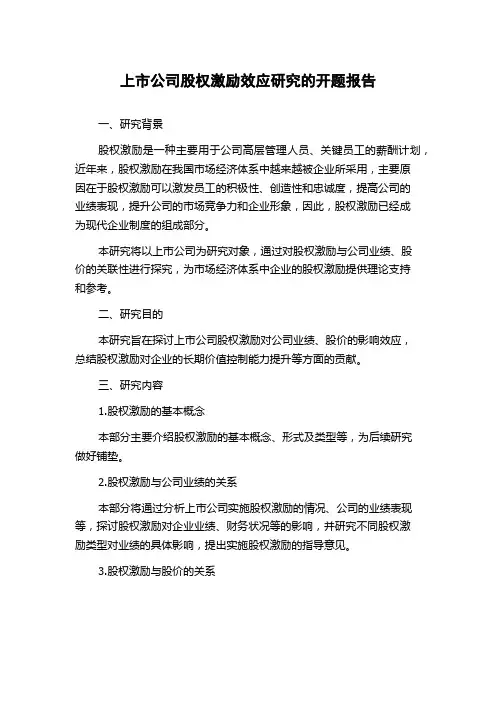 上市公司股权激励效应研究的开题报告

一、研究背景

股权激励是一种主要用于公司高层管理人员、关键员工的薪酬计划，近年来，股权激励在我国市场经济体系中越来越被企业所采用，主要原因在于股权激励可以激发员工的积极性、创造性和忠诚度，提高公司的业绩表现，提升公司的市场竞争力和企业形象，因此，股权激励已经成为现代企业制度的组成部分。

本研究将以上市公司为研究对象，通过对股权激励与公司业绩、股价的关联性进行探究，为市场经济体系中企业的股权激励提供理论支持和参考。

二、研究目的

本研究旨在探讨上市公司股权激励对公司业绩、股价的影响效应，总结股权激励对企业的长期价值控制能力提升等方面的贡献。

三、研究内容

1.股权激励的基本概念

本部分主要介绍股权激励的基本概念、形式及类型等，为后续研究做好铺垫。

2.股权激励与公司业绩的关系

本部分将通过分析上市公司实施股权激励的情况、公司的业绩表现等，探讨股权激励对企业业绩、财务状况等的影响，并研究不同股权激励类型对业绩的具体影响，提出实施股权激励的指导意见。

3.股权激励与股价的关系